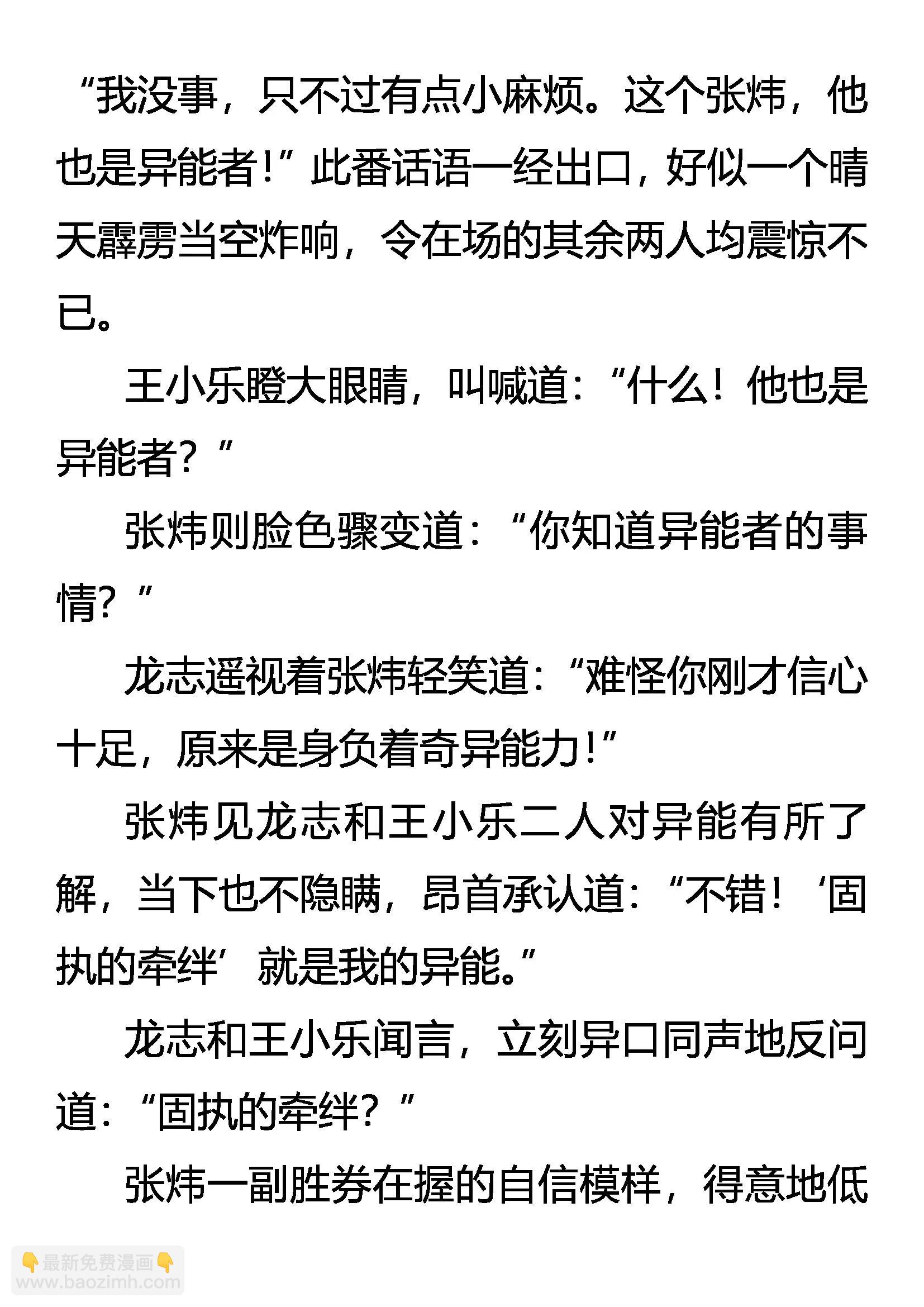 “我没事，只不过有点小麻烦。这个张炜，他也是异能者！”此番话语一经出口，好似一个晴天霹雳当空炸响，令在场的其余两人均震惊不已。

王小乐瞪大眼睛，叫喊道：“什么！他也是异能者？”

张炜则脸色骤变道：“你知道异能者的事情？”

龙志遥视着张炜轻笑道：“难怪你刚才信心十足，原来是身负着奇异能力！”

张炜见龙志和王小乐二人对异能有所了解，当下也不隐瞒，昂首承认道：“不错！‘固执的牵绊’就是我的异能。”

龙志和王小乐闻言，立刻异口同声地反问道：“固执的牵绊？”

张炜一副胜券在握的自信模样，得意地低

最新免费漫画
www.baozimh.com